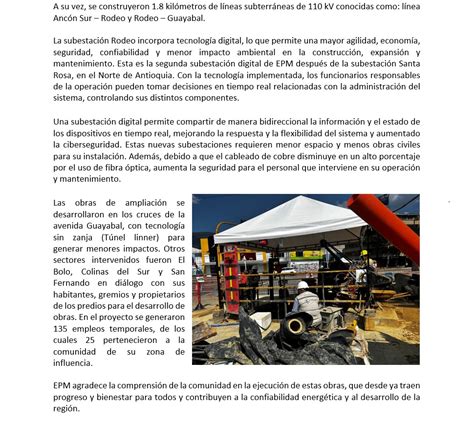 A su vez, se construyeron 1.8 kilómetros de líneas subterráneas de 110 kV conocidas como: línea Ancón Sur – Rodeo y Rodeo – Guayabal.

La subestación Rodeo incorpora tecnología digital, lo que permite una mayor agilidad, economía, seguridad, confiabilidad y menor impacto ambiental en la construcción, expansión y mantenimiento. Esta es la segunda subestación digital de EPM después de la subestación Santa Rosa, en el Norte de Antioquia. Con la tecnología implementada, los funcionarios responsables de la operación pueden tomar decisiones en tiempo real relacionadas con la administración del sistema, controlando sus distintos componentes.

Una subestación digital permite compartir de manera bidireccional la información y el estado de los dispositivos en tiempo real, mejorando la respuesta y la flexibilidad del sistema y aumentado la ciberseguridad. Estas nuevas subestaciones requieren menor espacio y menos obras civiles para su instalación. Además, debido a que el cableado de cobre disminuye en un alto porcentaje por el uso de fibra óptica, aumenta la seguridad para el personal que interviene en su operación y mantenimiento.

Las obras de ampliación se desarrollaron en los cruces de la avenida Guayabal, con tecnología sin zanja (Túnel linner) para generar menores impactos. Otros sectores intervenidos fueron El Bolo, Colinas del Sur y San Fernando en diálogo con sus habitantes, gremios y propietarios de los predios para el desarrollo de obras. En el proyecto se generaron 135 empleos temporales, de los cuales 25 pertenecieron a la comunidad de su zona de influencia.

EPM agradece la comprensión de la comunidad en la ejecución de estas obras, que desde ya traen progreso y bienestar para todos y contribuyen a la confiabilidad energética y al desarrollo de la región.